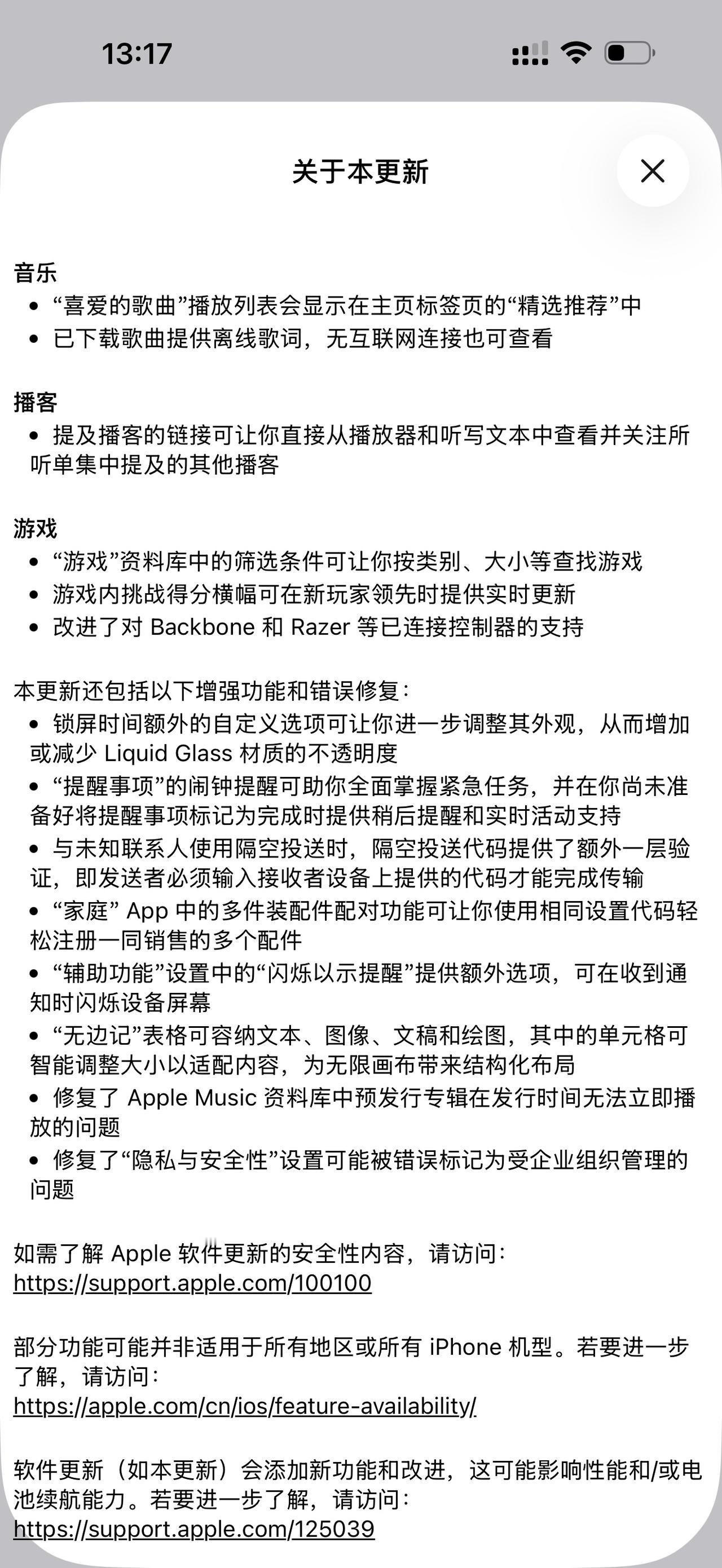 13:17

关于本更新

音乐
• “喜爱的歌曲”播放列表会显示在主页标签页的“精选推荐”中
• 已下载歌曲提供离线歌词，无互联网连接也可查看

播客
• 提及播客的链接可让你直接从播放器和听写文本中查看并关注所听单集中提及的其他播客

游戏
• “游戏”资料库中的筛选条件可让你按类别、大小等查找游戏
• 游戏内挑战得分横幅可在新玩家领先时提供实时更新
• 改进了对 Backbone 和 Razer 等已连接控制器的支持

本更新还包括以下增强功能和错误修复：
• 锁屏时间额外的自定义选项可让你进一步调整其外观，从而增加或减少 Liquid Glass 材质的不透明度
• “提醒事项”的闹钟提醒可助你全面掌握紧急任务，并在你尚未准备好将提醒事项标记为完成时提供稍后提醒和实时活动支持
• 与未知联系人使用隔空投送时，隔空投送代码提供了额外一层验证，即发送者必须输入接收者设备上提供的代码才能完成传输
• “家庭” App 中的多件装配件配对功能可让你使用相同设置代码轻松注册一同销售的多个配件
• “辅助功能”设置中的“闪烁以示提醒”提供额外选项，可在收到通知时闪烁设备屏幕
• “无边记”表格可容纳文本、图像、文稿和绘图，其中的单元格可智能调整大小以适配内容，为无限画布带来结构化布局
• 修复了 Apple Music 资料库中预发行专辑在发行时间无法立即播放的问题
• 修复了“隐私与安全性”设置可能被错误标记为受企业组织管理的问题

如需了解 Apple 软件更新的安全性内容，请访问：
https://support.apple.com/100100

部分功能可能并非适用于所有地区或所有 iPhone 机型。若要进一步了解，请访问：
https://apple.com/cn/ios/feature-availability/

软件更新（如本更新）会添加新功能和改进，这可能影响性能和/或电池续航能力。若要进一步了解，请访问：
https://support.apple.com/125039